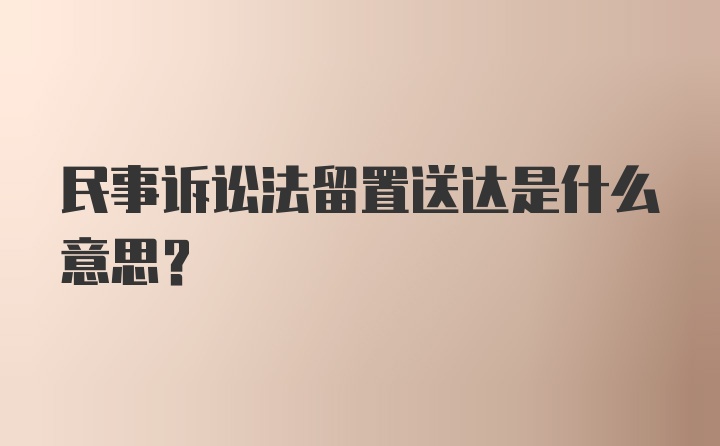 民事诉讼法留置送达是什么意思？